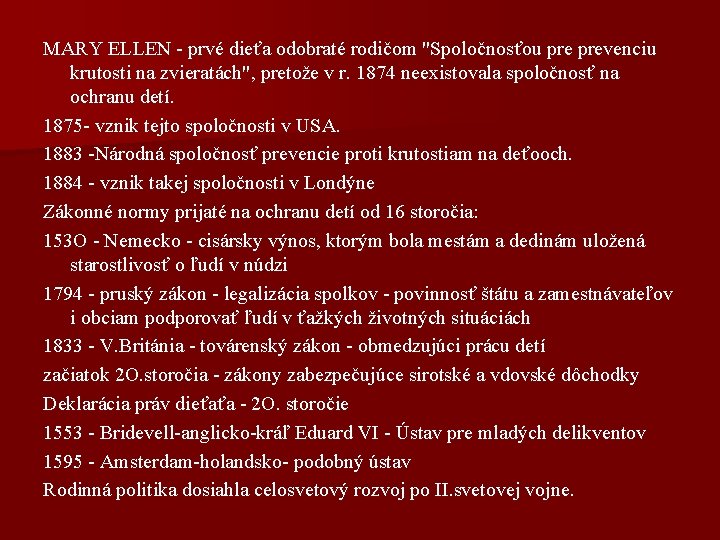 MARY ELLEN - prvé dieťa odobraté rodičom "Spoločnosťou pre prevenciu krutosti na zvieratách", pretože v r. 1874 neexistovala spoločnosť na ochranu detí.

1875- vznik tejto spoločnosti v USA.

1883 -Národná spoločnosť prevencie proti krutostiam na deťooch.

1884 - vznik takej spoločnosti v Londýne

Zákonné normy prijaté na ochranu detí od 16 storočia:

153O - Nemecko - cisársky výnos, ktorým bola mestám a dedinám uložená starostlivosť o ľudí v núdzi

1794 - pruský zákon - legalizácia spolkov - povinnosť štátu a zamestnávateľov i obciam podporovať ľudí v ťažkých životných situáciách

1833 - V.Británia - továrenský zákon - obmedzujúci prácu detí

začiatok 2O.storočia - zákony zabezpečujúce sirotské a vdovské dôchodky

Deklarácia práv dieťaťa - 2O. storočie

1553 - Bridevell-anglicko-kráľ Eduard VI - Ústav pre mladých delikventov

1595 - Amsterdam-holandsko- podobný ústav

Rodinná politika dosiahla celosvetový rozvoj po II.svetovej vojne.